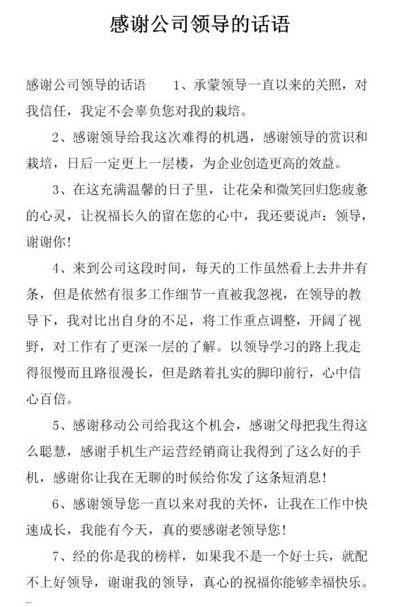 感谢公司领导的话语

感谢公司领导的话语　　1、承蒙领导一直以来的关照，对我信任，我定不会辜负您对我的栽培。

2、感谢领导给我这次难得的机遇，感谢领导的赏识和栽培，日后一定更上一层楼，为企业创造更高的效益。

3、在这充满温馨的日子里，让花朵和微笑回归您疲惫的心灵，让祝福长久的留在您的心中，我还要说声：领导，谢谢你！

4、来到公司这段时间，每天的工作虽然看上去井井有条，但是依然有很多工作细节一直被我忽视，在领导的教导下，我对比出自身的不足，将工作重点调整，开阔了视野，对工作有了更深一层的了解。以领导学习的路上我走得很慢而且路很漫长，但是踏着扎实的脚印前行，心中信心百倍。

5、感谢移动公司给我这个机会，感谢父母把我生得这么聪慧，感谢手机生产运营经销商让我得到了这么好的手机，感谢你让我在无聊的时候给你发了这条短消息！

6、感谢领导您一直以来对我的关怀，让我在工作中快速成长，我能有今天，真的要感谢老领导您！

7、经的你是我的榜样，如果我不是一个好士兵，就配不上好领导，谢谢我的领导，真心的祝福你能够幸福快乐。

...